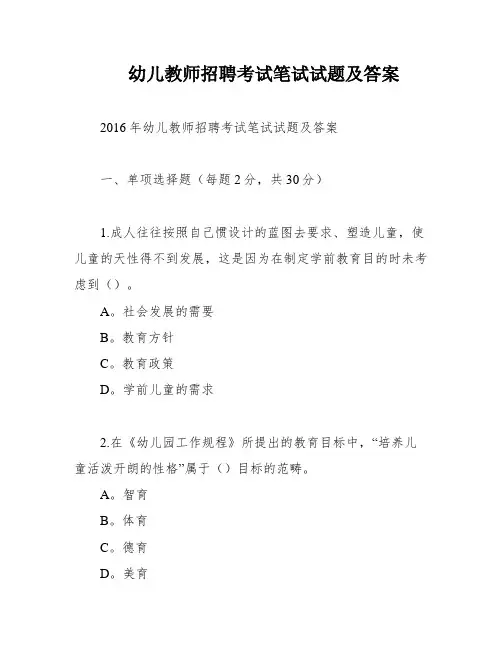 幼儿教师招聘考试笔试试题及答案

2016年幼儿教师招聘考试笔试试题及答案

一、单项选择题（每题2分，共30分）

1.成人往往按照自己惯设计的蓝图去要求、塑造儿童，使儿童的天性得不到发展，这是因为在制定学前教育目的时未考虑到（）。

A。社会发展的需要

B。教育方针

C。教育政策

D。学前儿童的需求

2.在《幼儿园工作规程》所提出的教育目标中，“培养儿童活泼开朗的性格”属于（）目标的范畴。

A。智育

B。体育

C。德育

D。美育